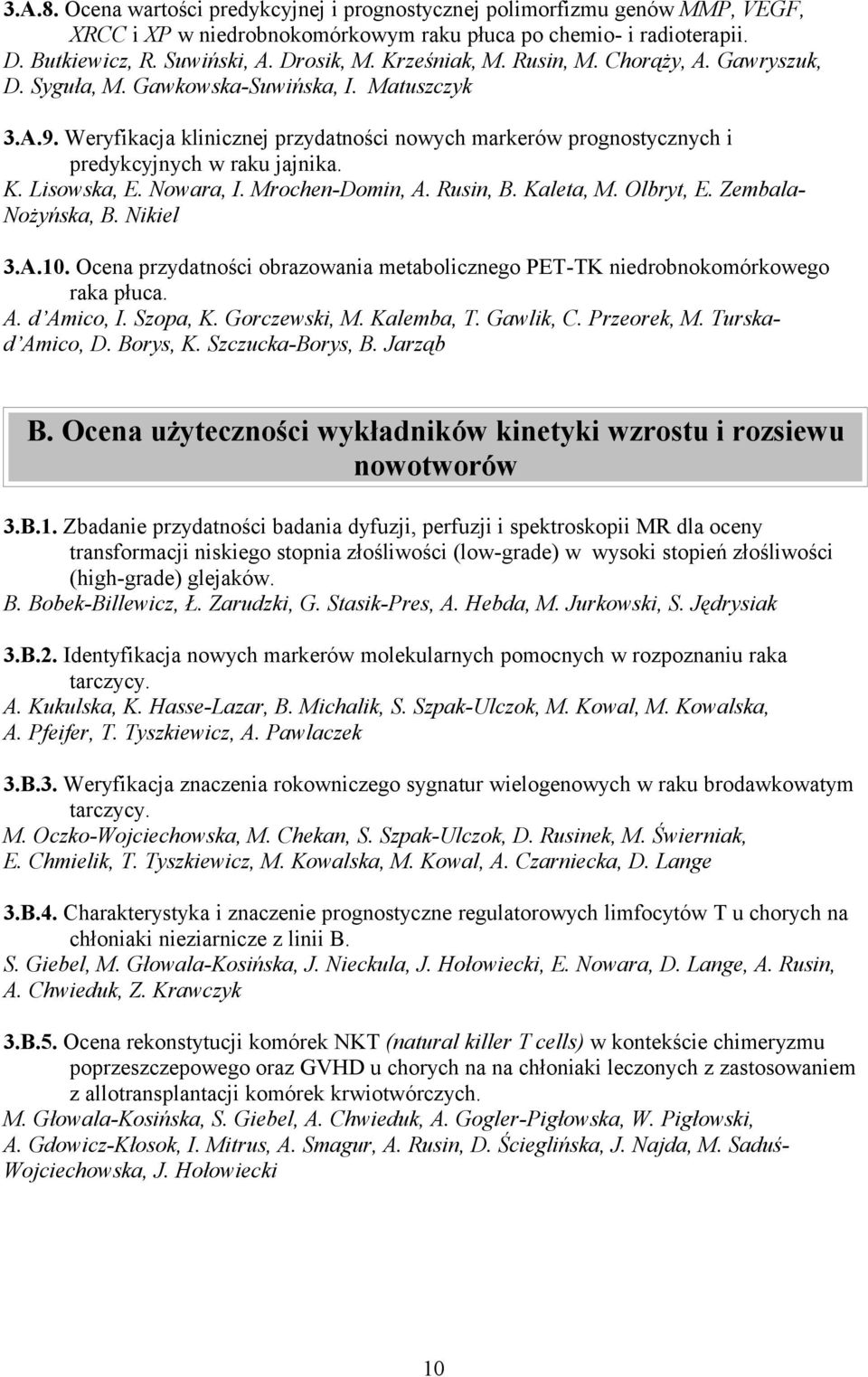 3.A.8. Ocena wartości predykcyjnej i prognostycznej polimorfizmu genów MMP, VEGF, XRCC i XP w niedrobnokomórkowym raku płuca po chemio- i radioterapii.
D. Butkiewicz, R. Suwiński, A. Drosik, M. Krześniak, M. Rusin, M. Chorąży, A. Gawryszuk, D. Syguła, M. Gawkowska-Suwińska, I. Matuszczyk

3.A.9. Weryfikacja klinicznej przydatności nowych markerów prognostycznych i predykcyjnych w raku jajnika.
K. Lisowska, E. Nowara, I. Mrochen-Domin, A. Rusin, B. Kaleta, M. Olbryt, E. Zembala-Nożyńska, B. Nikiel

3.A.10. Ocena przydatności obrazowania metabolicznego PET-TK niedrobnokomórkowego raka płuca.
A. d'Amico, I. Szopa, K. Gorczewski, M. Kalemba, T. Gawlik, C. Przeorek, M. Turska-d'Amico, D. Borys, K. Szczucka-Borys, B. Jarząb

B. Ocena użyteczności wykładników kinetyki wzrostu i rozsiewu nowotworów

3.B.1. Zbadanie przydatności badania dyfuzji, perfuzji i spektroskopii MR dla oceny transformacji niskiego stopnia złośliwości (low-grade) w wysoki stopień złośliwości (high-grade) glejaków.
B. Bobek-Billewicz, Ł. Zarudzki, G. Stasik-Pres, A. Hebda, M. Jurkowski, S. Jędrysiak

3.B.2. Identyfikacja nowych markerów molekularnych pomocnych w rozpoznaniu raka tarczycy.
A. Kukulska, K. Hasse-Lazar, B. Michalik, S. Szpak-Ulczok, M. Kowal, M. Kowalska, A. Pfeifer, T. Tyszkiewicz, A. Pawlaczek

3.B.3. Weryfikacja znaczenia rokowniczego sygnatur wielogenowych w raku brodawkowatym tarczycy.
M. Oczko-Wojciechowska, M. Chekan, S. Szpak-Ulczok, D. Rusinek, M. Świerniak, E. Chmielik, T. Tyszkiewicz, M. Kowalska, M. Kowal, A. Czarniecka, D. Lange

3.B.4. Charakterystyka i znaczenie prognostyczne regulatorowych limfocytów T u chorych na chłoniaki nieziarnicze z linii B.
S. Giebel, M. Głowala-Kosińska, J. Nieckula, J. Hołowiecki, E. Nowara, D. Lange, A. Rusin, A. Chwieduk, Z. Krawczyk

3.B.5. Ocena rekonstytucji komórek NKT (natural killer T cells) w kontekście chimeryzmu poprzeszczepowego oraz GVHD u chorych na na chłoniaki leczonych z zastosowaniem z allotransplantacji komórek krwiotwórczych.
M. Głowala-Kosińska, S. Giebel, A. Chwieduk, A. Gogler-Pigłowska, W. Pigłowski, A. Gdowicz-Kłosok, I. Mitrus, A. Smagur, A. Rusin, D. Ścieglińska, J. Najda, M. Saduś-Wojciechowska, J. Hołowiecki

10